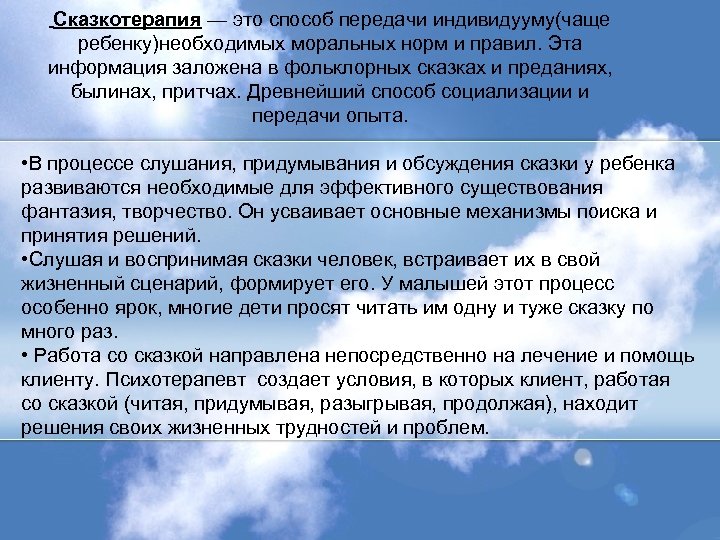 Сказкотерапия — это способ передачи индивидууму(чаще ребенку)необходимых моральных норм и правил. Эта информация заложена в фольклорных сказках и преданиях, былинах, притчах. Древнейший способ социализации и передачи опыта.

•В процессе слушания, придумывания и обсуждения сказки у ребенка развиваются необходимые для эффективного существования фантазия, творчество. Он усваивает основные механизмы поиска и принятия решений.
•Слушая и воспринимая сказки человек, встраивает их в свой жизненный сценарий, формирует его. У малышей этот процесс особенно ярок, многие дети просят читать им одну и туже сказку по много раз.
• Работа со сказкой направлена непосредственно на лечение и помощь клиенту. Психотерапевт создает условия, в которых клиент, работая со сказкой (читая, придумывая, разыгрывая, продолжая), находит решения своих жизненных трудностей и проблем.